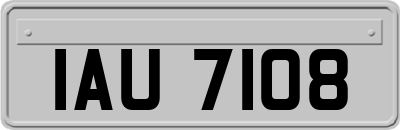 IAU 7108